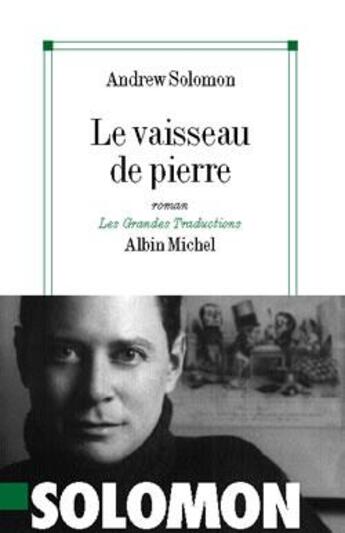 Andrew Solomon

Le vaisseau de pierre

roman

Les Grandes Traductions

Albin Michel

SOLOMON